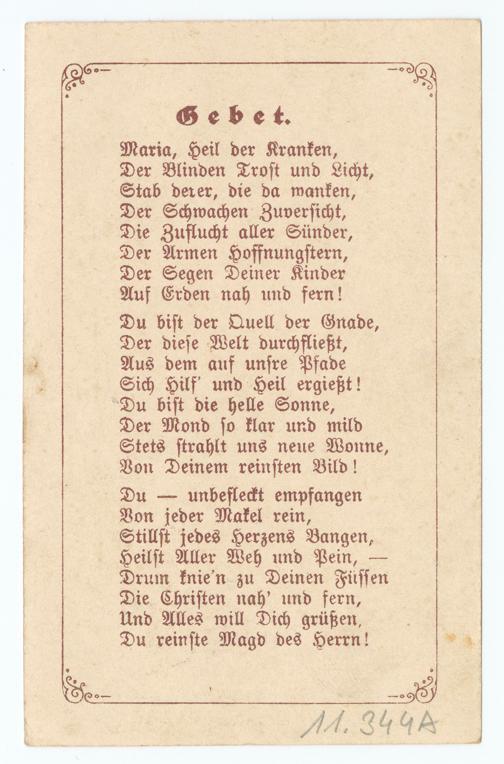 Gebet.

Maria, Heil der Kranken,
Der Blinden Trost und Licht,
Stab derer, die da wanken,
Der Schwachen Zuversicht,
Die Zuflucht aller Sünder,
Der Armen Hoffnungstern,
Der Segen Deiner Kinder
Auf Erden nah und fern!

Du bist der Quell der Gnade,
Der diese Welt durchfließt,
Aus dem auf unsre Pfade
Sich Hilf' und Heil ergießt!
Du bist die helle Sonne,
Der Mond so klar und mild
Stets strahlt uns neue Wonne,
Von Deinem reinsten Bild!

Du — unbefleckt empfangen
Von jeder Makel rein,
Stillst jedes Herzens Bangen,
Heilst Aller Weh und Pein, —
Drum knie'n zu Deinen Füssen
Die Christen nah' und fern,
Und Alles will Dich grüßen,
Du reinste Magd des Herrn!

11.344A